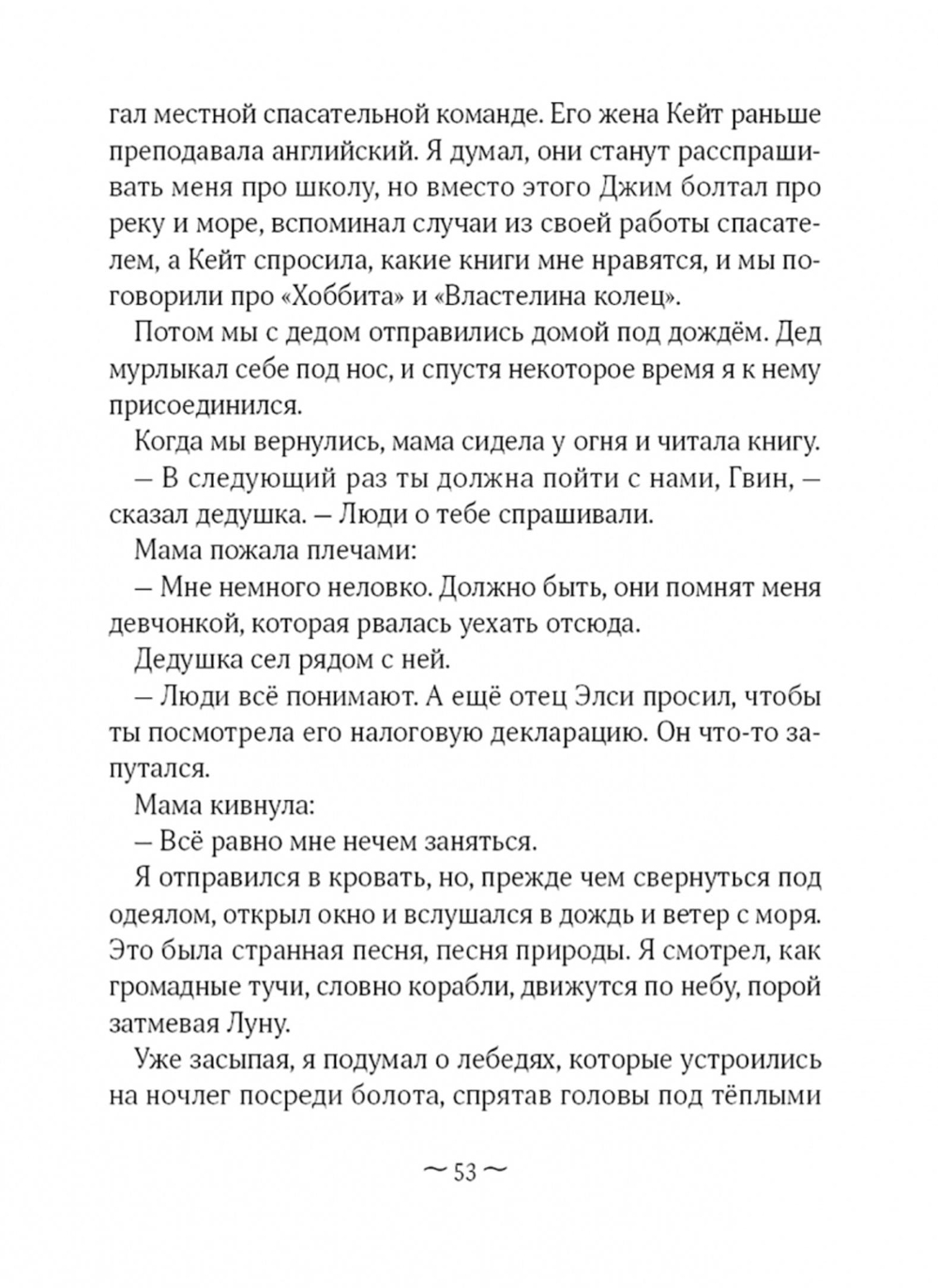 гал местной спасательной команде. Его жена Кейт раньше преподавала английский. Я думал, они станут расспрашивать меня про школу, но вместо этого Джим болтал про реку и море, вспоминал случаи из своей работы спасателем, а Кейт спросила, какие книги мне нравятся, и мы поговорили про «Хоббита» и «Властелина колец».

Потом мы с дедом отправились домой под дождём. Дед мурлыкал себе под нос, и спустя некоторое время я к нему присоединился.

Когда мы вернулись, мама сидела у огня и читала книгу.

— В следующий раз ты должна пойти с нами, Гвин, — сказал дедушка. — Люди о тебе спрашивали.

Мама пожала плечами:

— Мне немного неловко. Должно быть, они помнят меня девчонкой, которая рвалась уехать отсюда.

Дедушка сел рядом с ней.

— Люди всё понимают. А ещё отец Элси просил, чтобы ты посмотрела его налоговую декларацию. Он что-то запутался.

Мама кивнула:

— Всё равно мне нечем заняться.

Я отправился в кровать, но, прежде чем свернуться под одеялом, открыл окно и вслушался в дождь и ветер с моря. Это была странная песня, песня природы. Я смотрел, как громадные тучи, словно корабли, движутся по небу, порой затмевая Луну.

Уже засыпая, я подумал о лебедях, которые устроились на ночлег посреди болота, спрятав головы под тёплыми

~ 53 ~